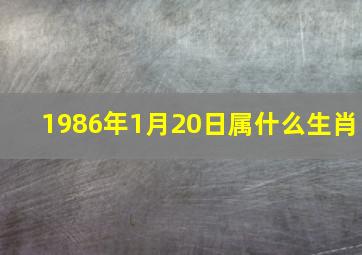 1986年1月20日属什么生肖